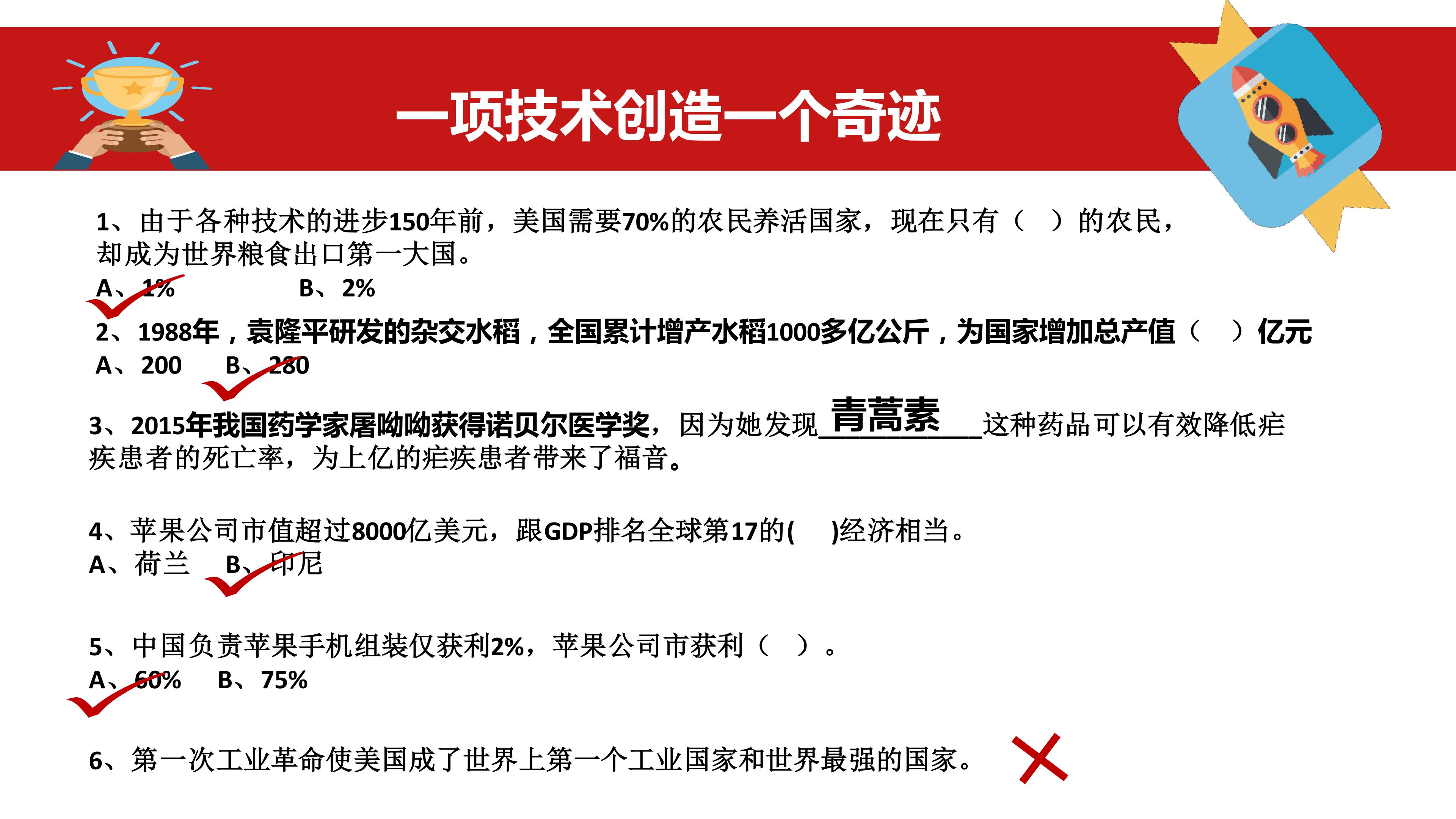 一项技术创造一个奇迹

1、由于各种技术的进步150年前，美国需要70%的农民养活国家，现在只有（ ）的农民，却成为世界粮食出口第一大国。

A、1% B、2%

2、1988年，袁隆平研发的杂交水稻，全国累计增产水稻1000多亿公斤，为国家增加总产值（ ）亿元

A、200 B、280

3、2015年我国药学家屠呦呦获得诺贝尔医学奖，因为她发现青蒿素这种药品可以有效降低疟疾患者的死亡率，为上亿的疟疾患者带来了福音。

4、苹果公司市值超过8000亿美元，跟GDP排名全球第17的( )经济相当。

A、荷兰 B、印尼

5、中国负责苹果手机组装仅获利2%，苹果公司市获利（ ）。

A、60% B、75%

6、第一次工业革命使美国成了世界上第一个工业国家和世界最强的国家。